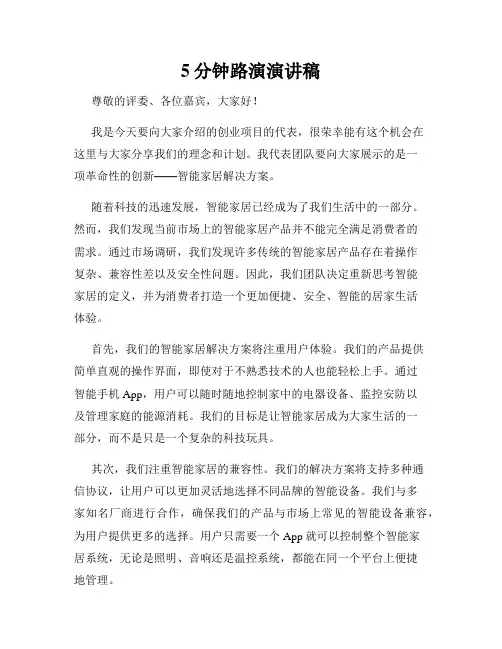 5 分钟路演演讲稿

尊敬的评委、各位嘉宾，大家好！

我是今天要向大家介绍的创业项目的代表，很荣幸能有这个机会在这里与大家分享我们的理念和计划。我代表团队要向大家展示的是一项革命性的创新——智能家居解决方案。

随着科技的迅速发展，智能家居已经成为了我们生活中的一部分。然而，我们发现当前市场上的智能家居产品并不能完全满足消费者的需求。通过市场调研，我们发现许多传统的智能家居产品存在着操作复杂、兼容性差以及安全性问题。因此，我们团队决定重新思考智能家居的定义，并为消费者打造一个更加便捷、安全、智能的居家生活体验。

首先，我们的智能家居解决方案将注重用户体验。我们的产品提供简单直观的操作界面，即使对于不熟悉技术的人也能轻松上手。通过智能手机 App，用户可以随时随地控制家中的电器设备、监控安防以及管理家庭的能源消耗。我们的目标是让智能家居成为大家生活的一部分，而不是只是一个复杂的科技玩具。

其次，我们注重智能家居的兼容性。我们的解决方案将支持多种通信协议，让用户可以更加灵活地选择不同品牌的智能设备。我们与多家知名厂商进行合作，确保我们的产品与市场上常见的智能设备兼容，为用户提供更多的选择。用户只需要一个 App 就可以控制整个智能家居系统，无论是照明、音响还是温控系统，都能在同一个平台上便捷地管理。